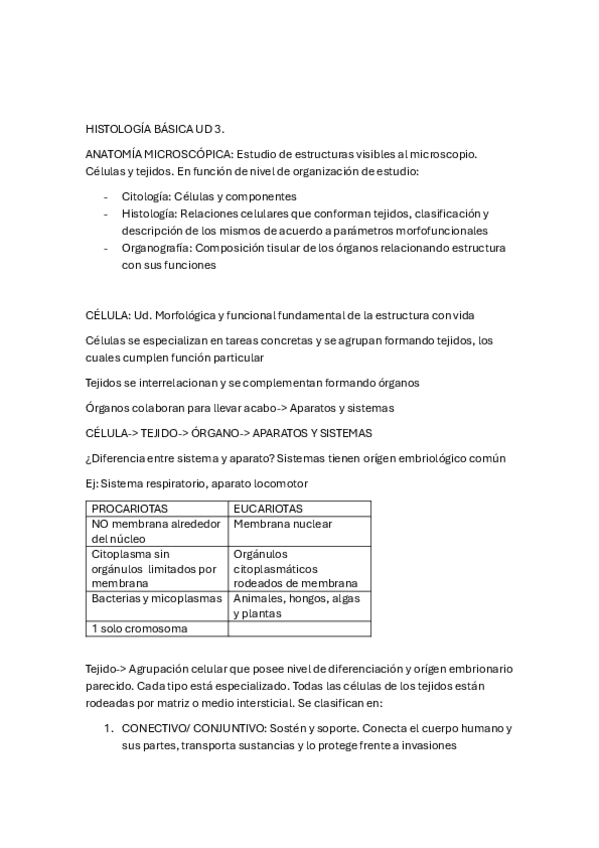 HISTOLOGÍA BÁSICA UD 3.

ANATOMÍA MICROSCÓPICA: Estudio de estructuras visibles al microscopio. Células y tejidos. En función de nivel de organización de estudio:

- Citología: Células y componentes
- Histología: Relaciones celulares que conforman tejidos, clasificación y descripción de los mismos de acuerdo a parámetros morfofuncionales
- Organografía: Composición tisular de los órganos relacionando estructura con sus funciones

CÉLULA: Ud. Morfológica y funcional fundamental de la estructura con vida

Células se especializan en tareas concretas y se agrupan formando tejidos, los cuales cumplen función particular

Tejidos se interrelacionan y se complementan formando órganos

Órganos colaboran para llevar acabo-> Aparatos y sistemas

CÉLULA-> TEJIDO-> ÓRGANO-> APARATOS Y SISTEMAS

¿Diferencia entre sistema y aparato? Sistemas tienen orígen embriológico común

Ej: Sistema respiratorio, aparato locomotor

| PROCARIOTAS | EUCARIOTAS |
|---|---|
| NO membrana alrededor del núcleo | Membrana nuclear |
| Citoplasma sin orgánulos limitados por membrana | Orgánulos citoplasmáticos rodeados de membrana |
| Bacterias y micoplasmas | Animales, hongos, algas y plantas |
| 1 solo cromosoma | |

Tejido-> Agrupación celular que posee nivel de diferenciación y orígen embrionario parecido. Cada tipo está especializado. Todas las células de los tejidos están rodeadas por matriz o medio intersticial. Se clasifican en:

1. CONECTIVO/ CONJUNTIVO: Sostén y soporte. Conecta el cuerpo humano y sus partes, transporta sustancias y lo protege frente a invasiones